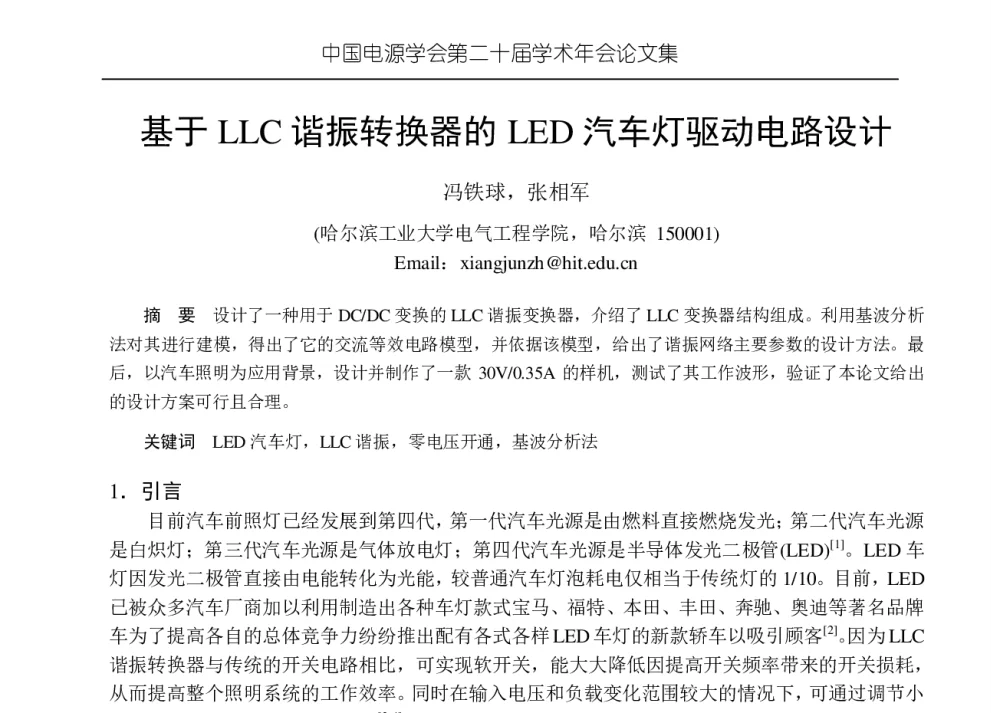 中国电源学会第二十届学术年会论文集

基于 LLC 谐振转换器的 LED 汽车灯驱动电路设计

冯铁球，张相军

(哈尔滨工业大学电气工程学院，哈尔滨 150001)

Email：xiangjunzh@hit.edu.cn

摘 要 设计了一种用于 DC/DC 变换的 LLC 谐振变换器，介绍了 LLC 变换器结构组成。利用基波分析法对其进行建模，得出了它的交流等效电路模型，并依据该模型，给出了谐振网络主要参数的设计方法。最后，以汽车照明为应用背景，设计并制作了一款 30V/0.35A 的样机，测试了其工作波形，验证了本论文给出的设计方案可行且合理。

关键词 LED 汽车灯，LLC 谐振，零电压开通，基波分析法

1．引言

目前汽车前照灯已经发展到第四代，第一代汽车光源是由燃料直接燃烧发光；第二代汽车光源是白炽灯；第三代汽车光源是气体放电灯；第四代汽车光源是半导体发光二极管(LED)$^{[1]}$。LED 车灯因发光二极管直接由电能转化为光能，较普通汽车灯泡耗电仅相当于传统灯的 1/10。目前，LED 已被众多汽车厂商加以利用制造出各种车灯款式宝马、福特、本田、丰田、奔驰、奥迪等著名品牌车为了提高各自的总体竞争力纷纷推出配有各式各样 LED 车灯的新款轿车以吸引顾客$^{[2]}$。因为 LLC 谐振转换器与传统的开关电路相比，可实现软开关，能大大降低因提高开关频率带来的开关损耗，从而提高整个照明系统的工作效率。同时在输入电压和负载变化范围较大的情况下，可通过调节小